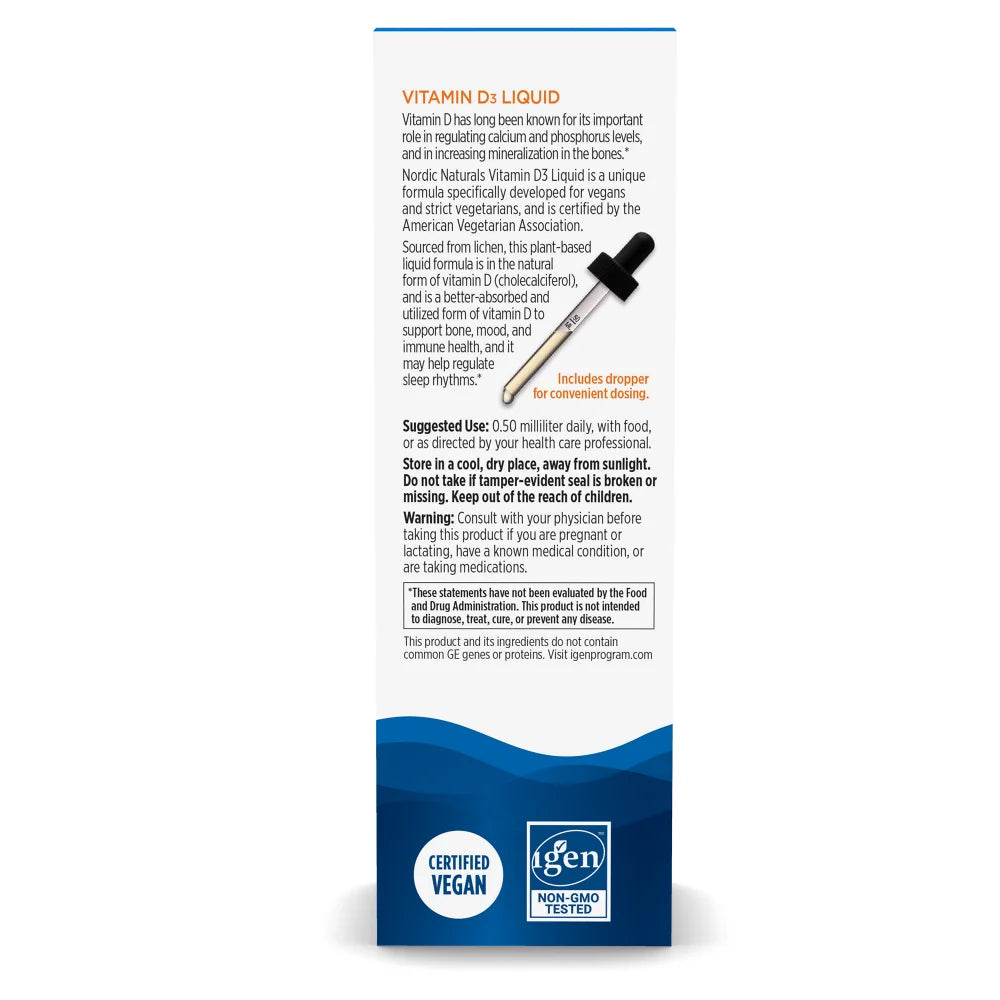 VITAMIN D3 LIQUID

Vitamin D has long been known for its important role in regulating calcium and phosphorus levels, and in increasing mineralization in the bones.*

Nordic Naturals Vitamin D3 Liquid is a unique formula specifically developed for vegans and strict vegetarians, and is certified by the American Vegetarian Association.

Sourced from lichen, this plant-based liquid formula is in the natural form of vitamin D (cholecalciferol), and is a better-absorbed and utilized form of vitamin D to support bone, mood, and immune health, and it may help regulate sleep rhythms.*

Includes dropper for convenient dosing.

Suggested Use: 0.50 milliliter daily, with food, or as directed by your health care professional.

Store in a cool, dry place, away from sunlight. Do not take if tamper-evident seal is broken or missing. Keep out of the reach of children.

Warning: Consult with your physician before taking this product if you are pregnant or lactating, have a known medical condition, or are taking medications.

*These statements have not been evaluated by the Food and Drug Administration. This product is not intended to diagnose, treat, cure, or prevent any disease.

This product and its ingredients do not contain common GE genes or proteins. Visit igenprogram.com

CERTIFIED VEGAN

igen
NON-GMO TESTED